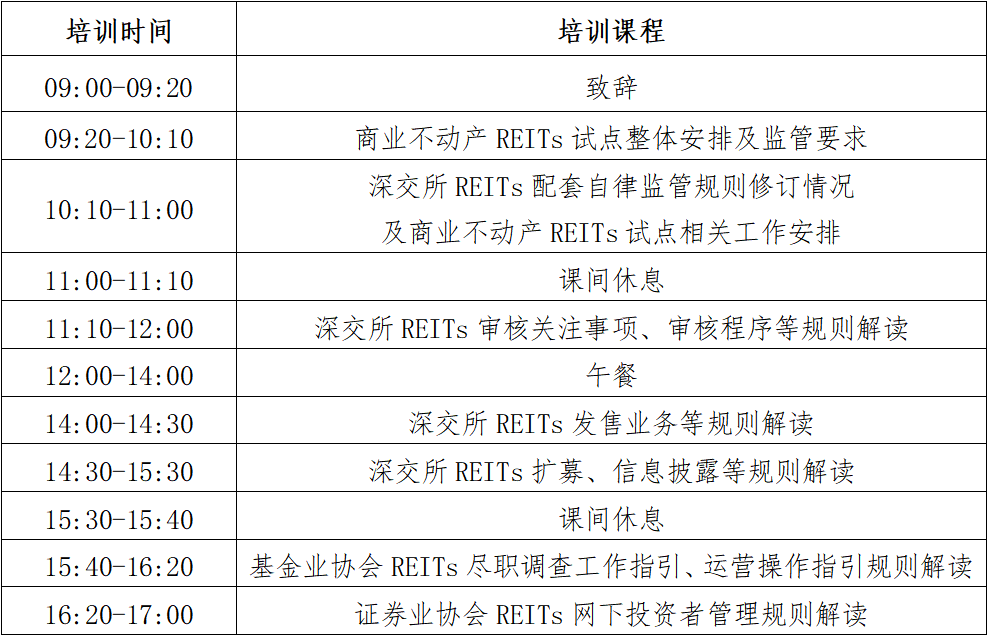 | 培训时间 | 培训课程 |
|---|---|
| 09:00-09:20 | 致辞 |
| 09:20-10:10 | 商业不动产REITs试点整体安排及监管要求 |
| 10:10-11:00 | 深交所REITs配套自律监管规则修订情况及商业不动产REITs试点相关工作安排 |
| 11:00-11:10 | 课间休息 |
| 11:10-12:00 | 深交所REITs审核关注事项、审核程序等规则解读 |
| 12:00-14:00 | 午餐 |
| 14:00-14:30 | 深交所REITs发售业务等规则解读 |
| 14:30-15:30 | 深交所REITs扩募、信息披露等规则解读 |
| 15:30-15:40 | 课间休息 |
| 15:40-16:20 | 基金业协会REITs尽职调查工作指引、运营操作指引规则解读 |
| 16:20-17:00 | 证券业协会REITs网下投资者管理规则解读 |